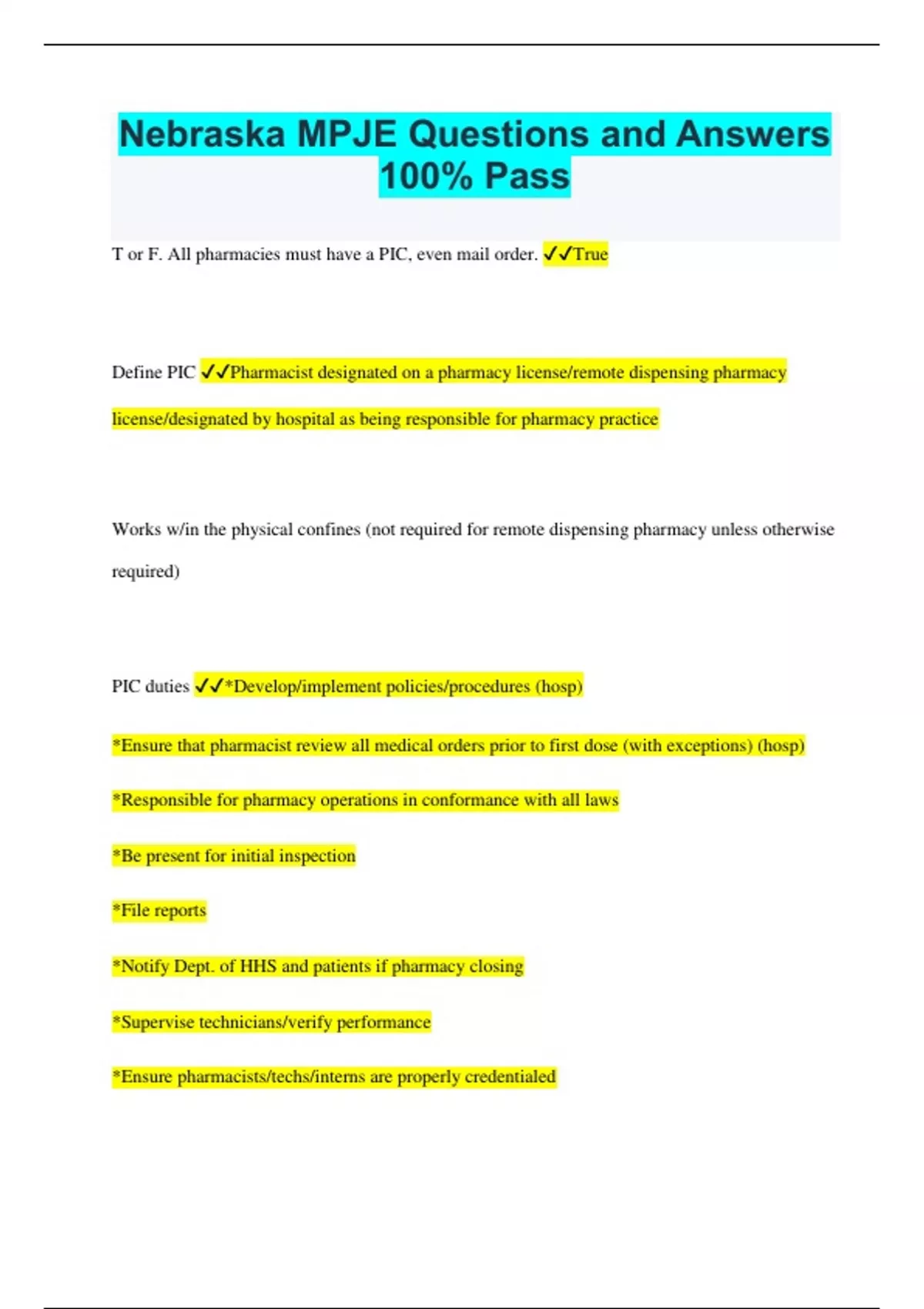 Nebraska MPJE Questions and Answers 100% Pass

T or F. All pharmacies must have a PIC, even mail order. ✓✓True

Define PIC ✓✓Pharmacist designated on a pharmacy license/remote dispensing pharmacy license/designated by hospital as being responsible for pharmacy practice

Works w/in the physical confines (not required for remote dispensing pharmacy unless otherwise required)

PIC duties ✓✓*Develop/implement policies/procedures (hosp)

*Ensure that pharmacist review all medical orders prior to first dose (with exceptions) (hosp)

*Responsible for pharmacy operations in conformance with all laws

*Be present for initial inspection

*File reports

*Notify Dept. of HHS and patients if pharmacy closing

*Supervise technicians/verify performance

*Ensure pharmacists/techs/interns are properly credentialed